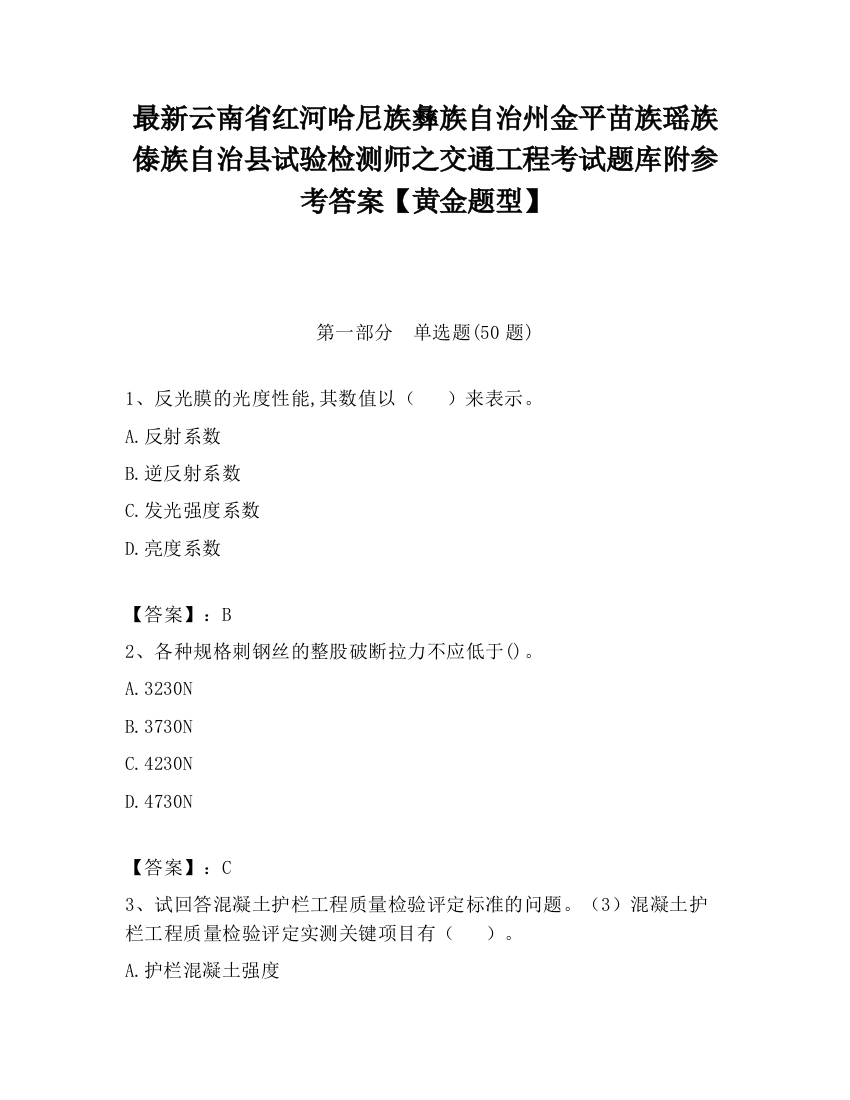 最新云南省红河哈尼族彝族自治州金平苗族瑶族傣族自治县试验检测师之交通工程考试题库附参考答案【黄金题型】

第一部分　单选题(50 题)

1、反光膜的光度性能,其数值以（　　）来表示。

A.反射系数

B.逆反射系数

C.发光强度系数

D.亮度系数

【答案】：B

2、各种规格刺钢丝的整股破断拉力不应低于()。

A.3230N

B.3730N

C.4230N

D.4730N

【答案】：C

3、试回答混凝土护栏工程质量检验评定标准的问题。（3）混凝土护栏工程质量检验评定实测关键项目有（　　）。

A.护栏混凝土强度